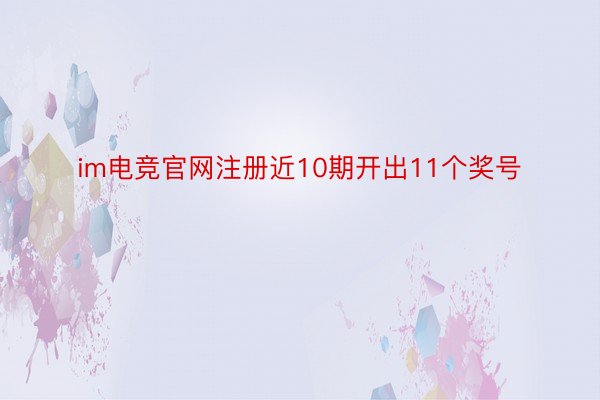 im电竞官网注册近10期开出11个奖号